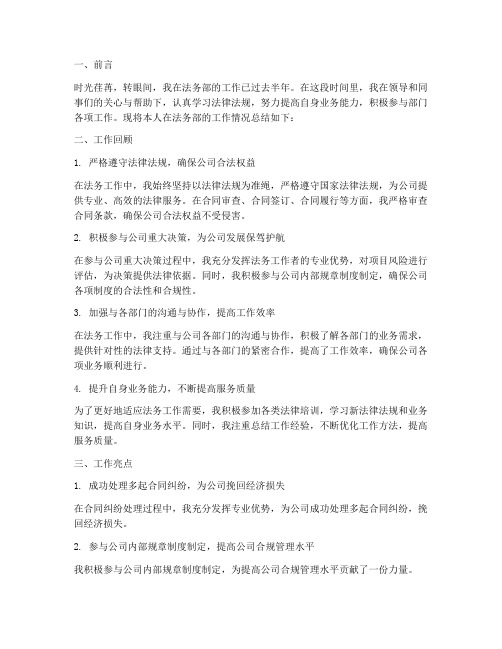 一、前言

时光荏苒，转眼间，我在法务部的工作已过去半年。在这段时间里，我在领导和同事们的关心与帮助下，认真学习法律法规，努力提高自身业务能力，积极参与部门各项工作。现将本人在法务部的工作情况总结如下：

二、工作回顾

1. 严格遵守法律法规，确保公司合法权益

在法务工作中，我始终坚持以法律法规为准绳，严格遵守国家法律法规，为公司提供专业、高效的法律服务。在合同审查、合同签订、合同履行等方面，我严格审查合同条款，确保公司合法权益不受侵害。

2. 积极参与公司重大决策，为公司发展保驾护航

在参与公司重大决策过程中，我充分发挥法务工作者的专业优势，对项目风险进行评估，为决策提供法律依据。同时，我积极参与公司内部规章制度制定，确保公司各项制度的合法性和合规性。

3. 加强与各部门的沟通与协作，提高工作效率

在法务工作中，我注重与公司各部门的沟通与协作，积极了解各部门的业务需求，提供针对性的法律支持。通过与各部门的紧密合作，提高了工作效率，确保公司各项业务顺利进行。

4. 提升自身业务能力，不断提高服务质量

为了更好地适应法务工作需要，我积极参加各类法律培训，学习新法律法规和业务知识，提高自身业务水平。同时，我注重总结工作经验，不断优化工作方法，提高服务质量。

三、工作亮点

1. 成功处理多起合同纠纷，为公司挽回经济损失

在合同纠纷处理过程中，我充分发挥专业优势，为公司成功处理多起合同纠纷，挽回经济损失。

2. 参与公司内部规章制度制定，提高公司合规管理水平

我积极参与公司内部规章制度制定，为提高公司合规管理水平贡献了一份力量。